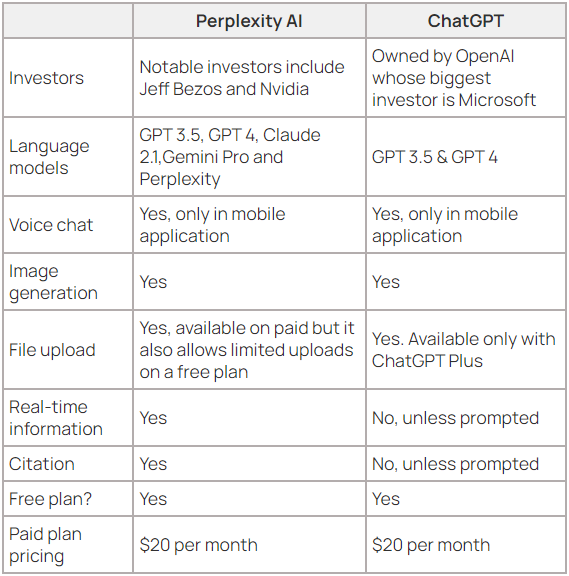 | | Perplexity AI | ChatGPT |
|---|---|---|
| Investors | Notable investors include Jeff Bezos and Nvidia | Owned by OpenAI whose biggest investor is Microsoft |
| Language models | GPT 3.5, GPT 4, Claude 2.1,Gemini Pro and Perplexity | GPT 3.5 & GPT 4 |
| Voice chat | Yes, only in mobile application | Yes, only in mobile application |
| Image generation | Yes | Yes |
| File upload | Yes, available on paid but it also allows limited uploads on a free plan | Yes. Available only with ChatGPT Plus |
| Real-time information | Yes | No, unless prompted |
| Citation | Yes | No, unless prompted |
| Free plan? | Yes | Yes |
| Paid plan pricing | \$20 per month | \$20 per month |